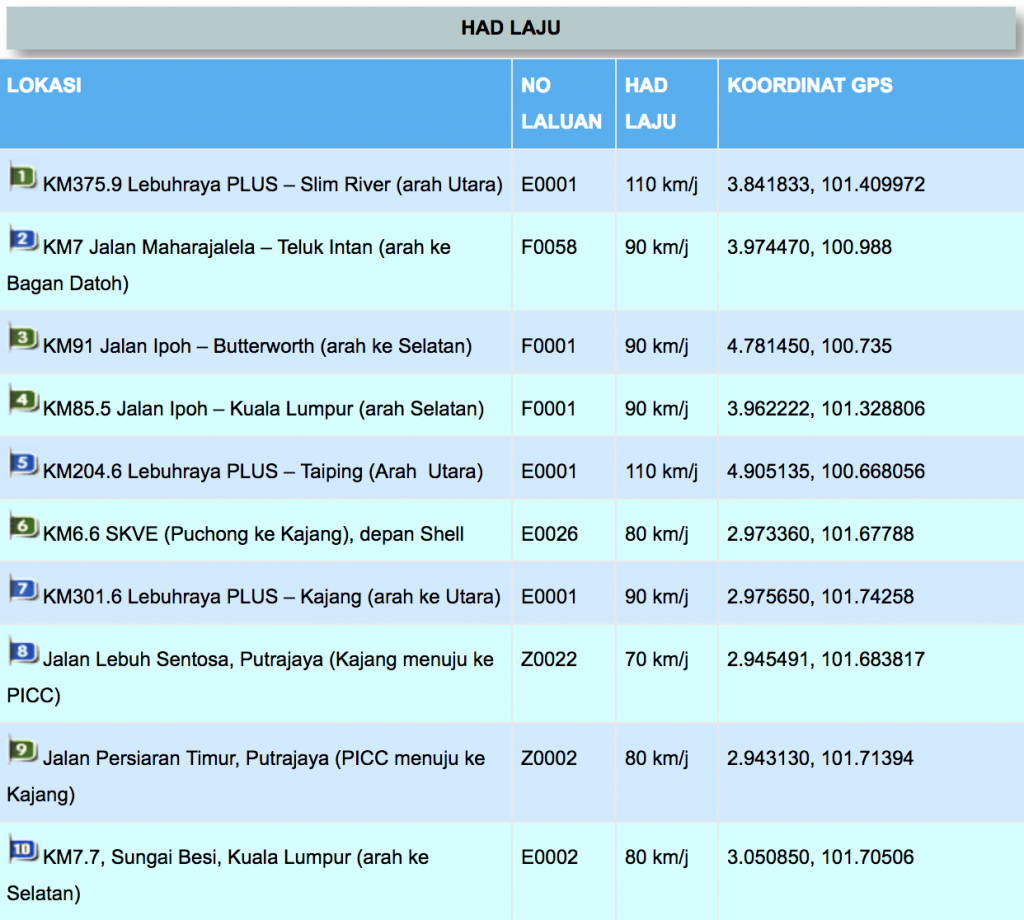 HAD LAJU

| LOKASI | NO LALUAN | HAD LAJU | KOORDINAT GPS |
|---|---|---|---|
| 1 KM375.9 Lebuhraya PLUS – Slim River (arah Utara) | E0001 | 110 km/j | 3.841833, 101.409972 |
| 2 KM7 Jalan Maharajalela – Teluk Intan (arah ke Bagan Datoh) | F0058 | 90 km/j | 3.974470, 100.988 |
| 3 KM91 Jalan Ipoh – Butterworth (arah ke Selatan) | F0001 | 90 km/j | 4.781450, 100.735 |
| 4 KM85.5 Jalan Ipoh – Kuala Lumpur (arah Selatan) | F0001 | 90 km/j | 3.962222, 101.328806 |
| 5 KM204.6 Lebuhraya PLUS – Taiping (Arah Utara) | E0001 | 110 km/j | 4.905135, 100.668056 |
| 6 KM6.6 SKVE (Puchong ke Kajang), depan Shell | E0026 | 80 km/j | 2.973360, 101.67788 |
| 7 KM301.6 Lebuhraya PLUS – Kajang (arah ke Utara) | E0001 | 90 km/j | 2.975650, 101.74258 |
| 8 Jalan Lebuh Sentosa, Putrajaya (Kajang menuju ke PICC) | Z0022 | 70 km/j | 2.945491, 101.683817 |
| 9 Jalan Persiaran Timur, Putrajaya (PICC menuju ke Kajang) | Z0002 | 80 km/j | 2.943130, 101.71394 |
| 10 KM7.7, Sungai Besi, Kuala Lumpur (arah ke Selatan) | E0002 | 80 km/j | 3.050850, 101.70506 |